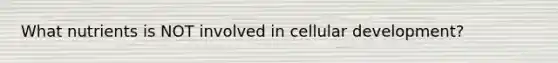 What nutrients is NOT involved in cellular development?